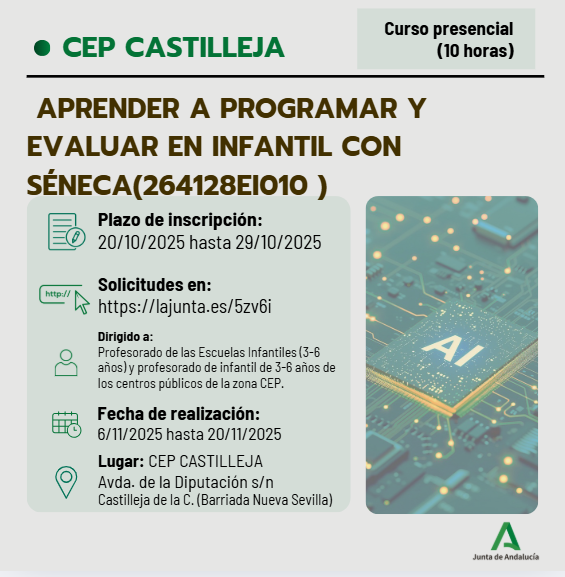 CEP CASTILLEJA

Curso presencial (10 horas)

APRENDER A PROGRAMAR Y EVALUAR EN INFANTIL CON SÉNECA(264128EI010 )

Plazo de inscripción:
20/10/2025 hasta 29/10/2025

http://

Solicitudes en:
https://lajunta.es/5zv6i

Dirigido a:
Profesorado de las Escuelas Infantiles (3-6 años) y profesorado de infantil de 3-6 años de los centros públicos de la zona CEP.

Fecha de realización:
6/11/2025 hasta 20/11/2025

Lugar: CEP CASTILLEJA
Avda. de la Diputación s/n
Castilleja de la C. (Barriada Nueva Sevilla)

AI

Junta de Andalucía